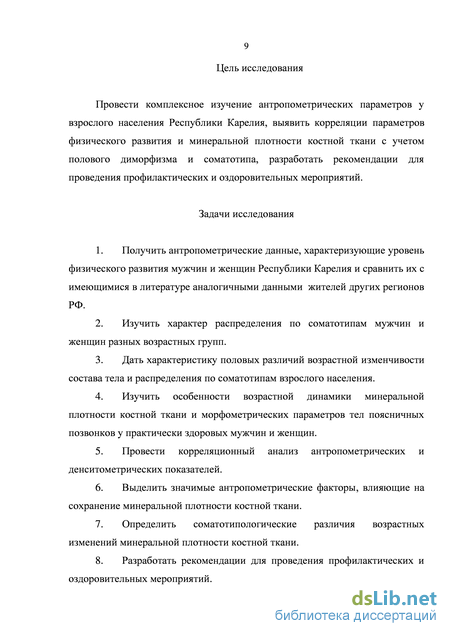 9

Цель исследования

Провести комплексное изучение антропометрических параметров у взрослого населения Республики Карелия, выявить корреляции параметров физического развития и минеральной плотности костной ткани с учетом полового диморфизма и соматотипа, разработать рекомендации для проведения профилактических и оздоровительных мероприятий.

Задачи исследования

1. Получить антропометрические данные, характеризующие уровень физического развития мужчин и женщин Республики Карелия и сравнить их с имеющимися в литературе аналогичными данными жителей других регионов РФ.

2. Изучить характер распределения по соматотипам мужчин и женщин разных возрастных групп.

3. Дать характеристику половых различий возрастной изменчивости состава тела и распределения по соматотипам взрослого населения.

4. Изучить особенности возрастной динамики минеральной плотности костной ткани и морфометрических параметров тел поясничных позвонков у практически здоровых мужчин и женщин.

5. Провести корреляционный анализ антропометрических и денситометрических показателей.

6. Выделить значимые антропометрические факторы, влияющие на сохранение минеральной плотности костной ткани.

7. Определить соматотипологические различия возрастных изменений минеральной плотности костной ткани.

8. Разработать рекомендации для проведения профилактических и оздоровительных мероприятий.

dsLib.net
библиотека диссертаций